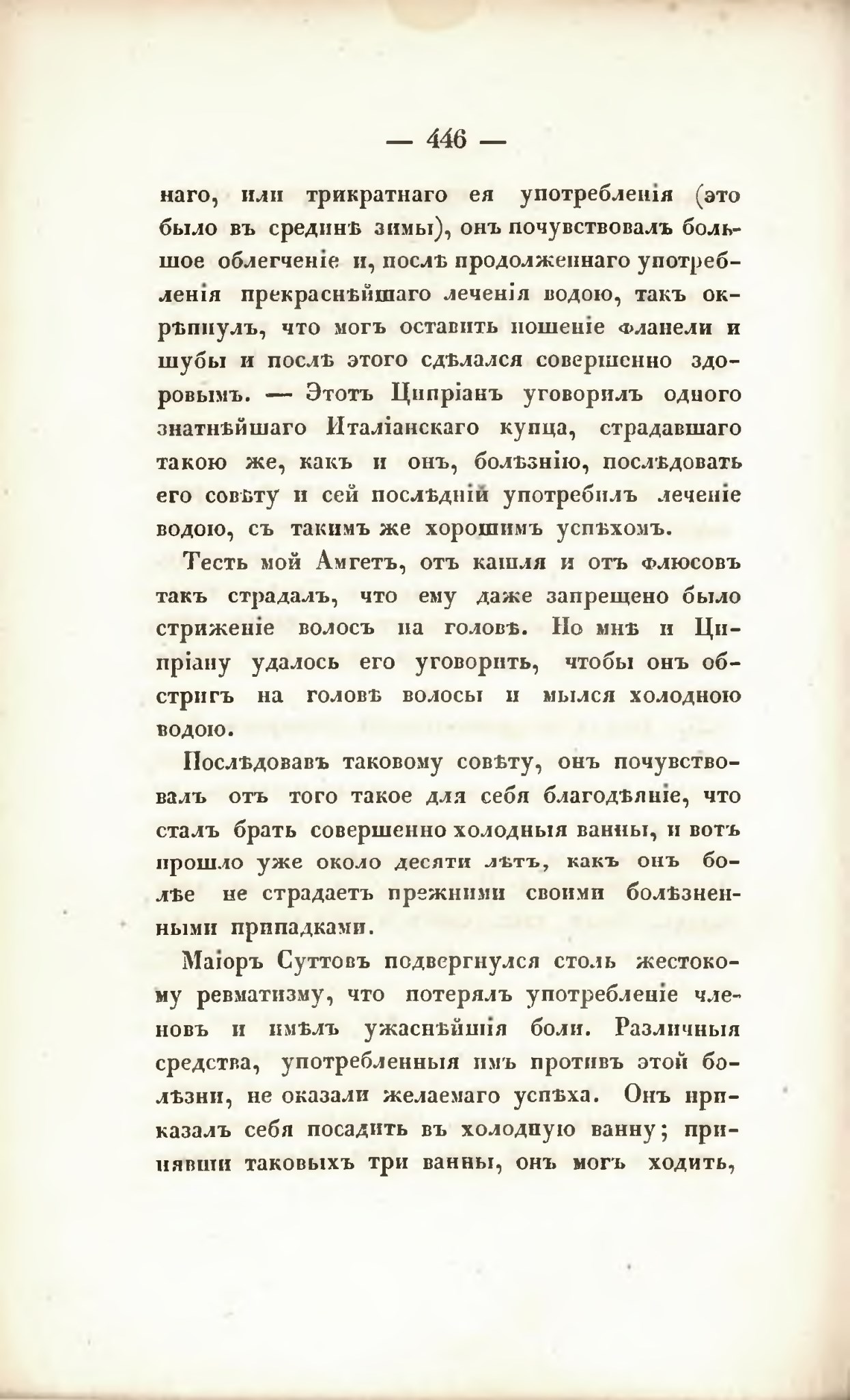 — 446 —

наго, или трикратнаго ея употребленія (это было въ срединѣ зимы), онъ почувствовалъ большое облегченіе и, послѣ продолженнаго употребленія прекраснѣйшаго леченія водою, такъ окрѣпнулъ, что могъ оставить ношеніе фланели и шубы и послѣ этого сдѣлался совершенно здоровымъ. — Этотъ Ципріанъ уговорилъ одного знатнѣйшаго Италіанскаго купца, страдавшаго такою же, какъ и онъ, болѣзнію, послѣдовать его совѣту и сей послѣдній употребилъ леченіе водою, съ такимъ же хорошимъ успѣхомъ.

Тесть мой Амгетъ, отъ кашля и отъ флюсовъ такъ страдалъ, что ему даже запрещено было стриженіе волосъ на головѣ. Но мнѣ и Ципріану удалось его уговорить, чтобы онъ обстригъ на головѣ волосы и мылся холодною водою.

Послѣдовавъ таковому совѣту, онъ почувствовалъ отъ того такое для себя благодѣяніе, что сталъ брать совершенно холодныя ванны, и вотъ прошло уже около десяти лѣтъ, какъ онъ болѣе не страдаетъ прежними своими болѣзненными припадками.

Маіоръ Суттовъ подвергнулся столь жестокому ревматизму, что потерялъ употребленіе членовъ и имѣлъ ужаснѣйшія боли. Различныя средства, употребленныя имъ противъ этой болѣзни, не оказали желаемаго успѣха. Онъ приказалъ себя посадить въ холодную ванну; принявши таковыхъ три ванны, онъ могъ ходить,